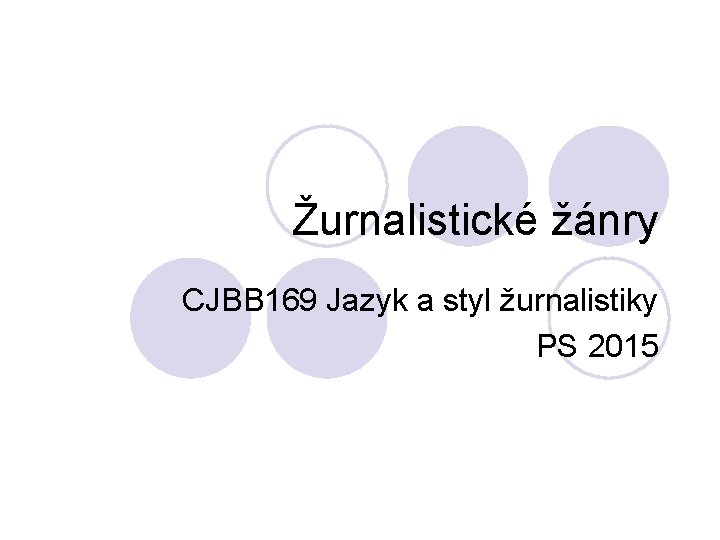 Žurnalistické žánry

CJBB169 Jazyk a styl žurnalistiky
PS 2015